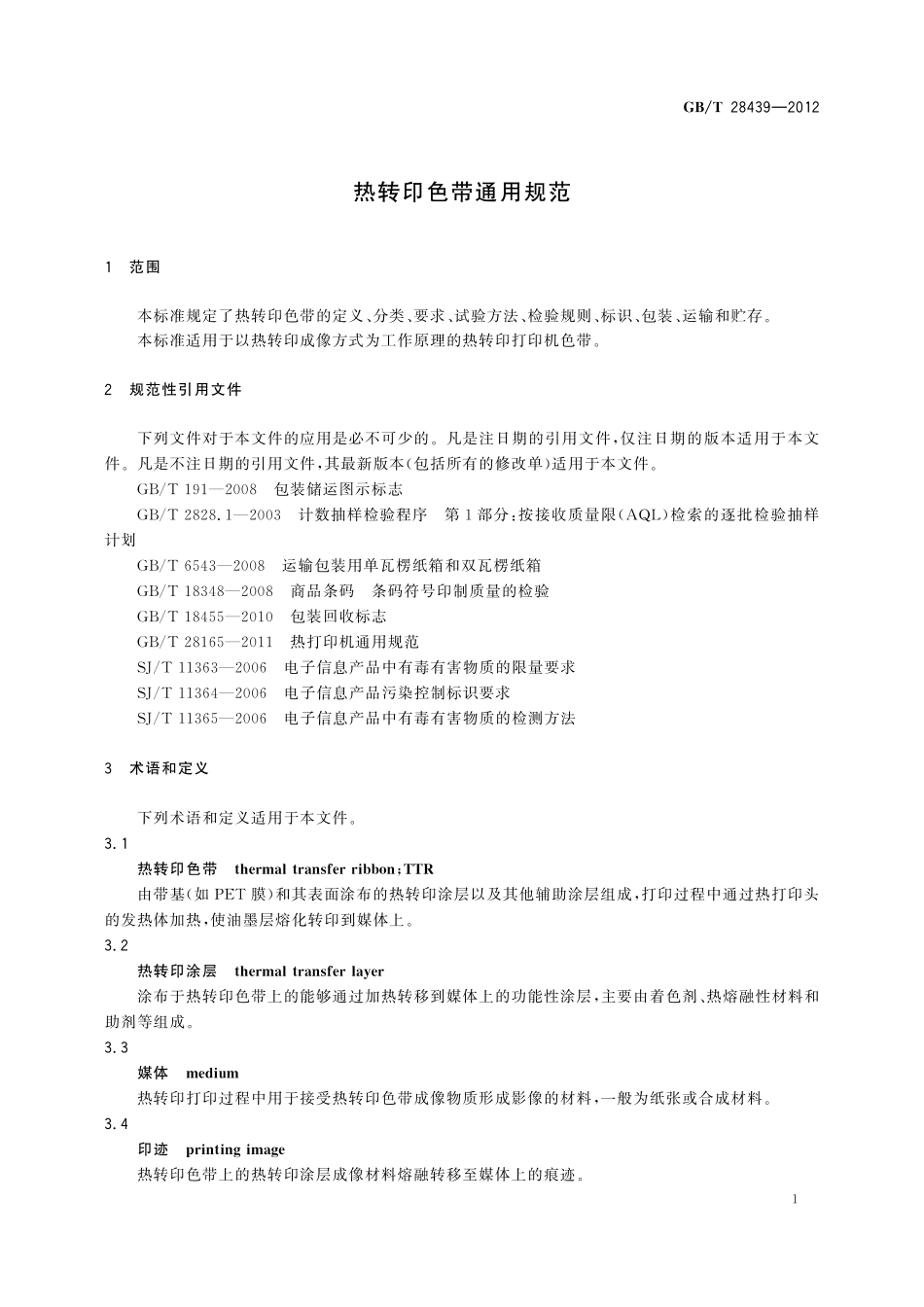 GB/T 28439—2012

热转印色带通用规范

1 范围

本标准规定了热转印色带的定义、分类、要求、试验方法、检验规则、标识、包装、运输和贮存。
本标准适用于以热转印成像方式为工作原理的热转印打印机色带。

2 规范性引用文件

下列文件对于本文件的应用是必不可少的。凡是注日期的引用文件，仅注日期的版本适用于本文件。凡是不注日期的引用文件，其最新版本（包括所有的修改单）适用于本文件。
GB/T 191—2008 包装储运图示标志
GB/T 2828.1—2003 计数抽样检验程序 第1部分：按接收质量限（AQL）检索的逐批检验抽样计划
GB/T 6543—2008 运输包装用单瓦楞纸箱和双瓦楞纸箱
GB/T 18348—2008 商品条码 条码符号印制质量的检验
GB/T 18455—2010 包装回收标志
GB/T 28165—2011 热打印机通用规范
SJ/T 11363—2006 电子信息产品中有毒有害物质的限量要求
SJ/T 11364—2006 电子信息产品污染控制标识要求
SJ/T 11365—2006 电子信息产品中有毒有害物质的检测方法

3 术语和定义

下列术语和定义适用于本文件。
3.1
热转印色带 thermal transfer ribbon；TTR
由带基（如PET膜）和其表面涂布的热转印涂层以及其他辅助涂层组成，打印过程中通过热打印头的发热体加热，使油墨层熔化转印到媒体上。
3.2
热转印涂层 thermal transfer layer
涂布于热转印色带上的能够通过加热转移到媒体上的功能性涂层，主要由着色剂、热熔融性材料和助剂等组成。
3.3
媒体 medium
热转印打印过程中用于接受热转印色带成像物质形成影像的材料，一般为纸张或合成材料。
3.4
印迹 printing image
热转印色带上的热转印涂层成像材料熔融转移至媒体上的痕迹。

1